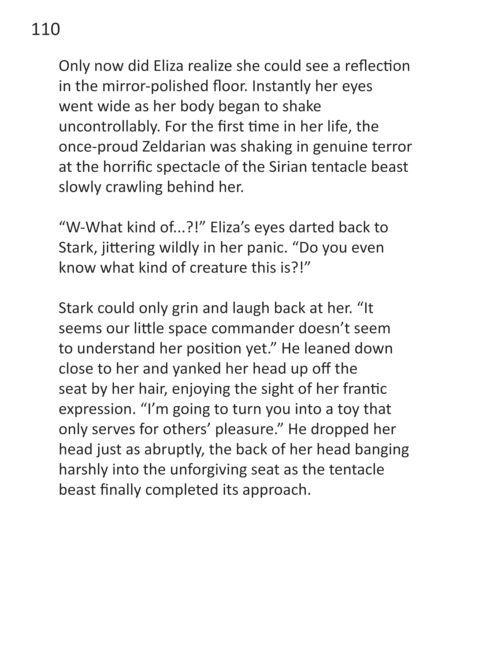 110

Only now did Eliza realize she could see a reflection in the mirror-polished floor. Instantly her eyes went wide as her body began to shake uncontrollably. For the first time in her life, the once-proud Zeldarian was shaking in genuine terror at the horrific spectacle of the Sirian tentacle beast slowly crawling behind her.

“W-What kind of...?!” Eliza’s eyes darted back to Stark, jittering wildly in her panic. “Do you even know what kind of creature this is?!”

Stark could only grin and laugh back at her. “It seems our little space commander doesn’t seem to understand her position yet.” He leaned down close to her and yanked her head up off the seat by her hair, enjoying the sight of her frantic expression. “I’m going to turn you into a toy that only serves for others’ pleasure.” He dropped her head just as abruptly, the back of her head banging harshly into the unforgiving seat as the tentacle beast finally completed its approach.